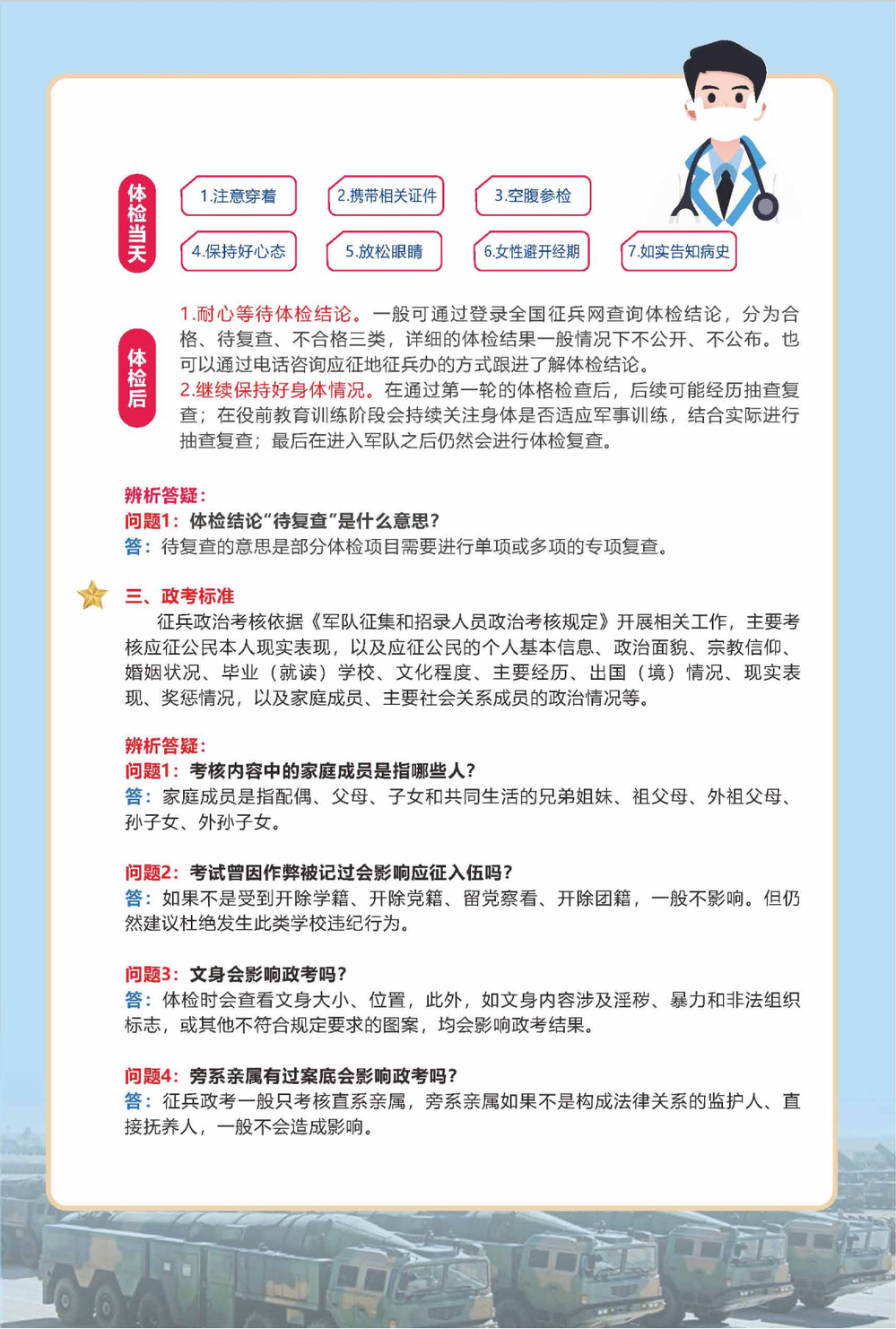 体检当天

1.注意穿着
2.携带相关证件
3.空腹参检
4.保持好心态
5.放松眼睛
6.女性避开经期
7.如实告知病史

体检后

1.耐心等待体检结论。一般可通过登录全国征兵网查询体检结论，分为合格、待复查、不合格三类，详细的体检结果一般情况下不公开、不公布。也可以通过电话咨询应征地征兵办的方式跟进了解体检结论。
2.继续保持好身体情况。在通过第一轮的体格检查后，后续可能经历抽查复查；在役前教育训练阶段会持续关注身体是否适应军事训练，结合实际进行抽查复查；最后在进入军队之后仍然会进行体检复查。

辨析答疑：
问题1：体检结论“待复查”是什么意思？
答：待复查的意思是部分体检项目需要进行单项或多项的专项复查。

三、政考标准
征兵政治考核依据《军队征集和招录人员政治考核规定》开展相关工作，主要考核应征公民本人现实表现，以及应征公民的个人基本信息、政治面貌、宗教信仰、婚姻状况、毕业（就读）学校、文化程度、主要经历、出国（境）情况、现实表现、奖惩情况，以及家庭成员、主要社会关系成员的政治情况等。

辨析答疑：
问题1：考核内容中的家庭成员是指哪些人？
答：家庭成员是指配偶、父母、子女和共同生活的兄弟姐妹、祖父母、外祖父母、孙子女、外孙子女。

问题2：考试曾因作弊被记过会影响应征入伍吗？
答：如果不是受到开除学籍、开除党籍、留党察看、开除团籍，一般不影响。但仍然建议杜绝发生此类学校违纪行为。

问题3：文身会影响政考吗？
答：体检时会查看文身大小、位置，此外，如文身内容涉及淫秽、暴力和非法组织标志，或其他不符合规定要求的图案，均会影响政考结果。

问题4：旁系亲属有过案底会影响政考吗？
答：征兵政考一般只考核直系亲属，旁系亲属如果不是构成法律关系的监护人、直接抚养人，一般不会造成影响。